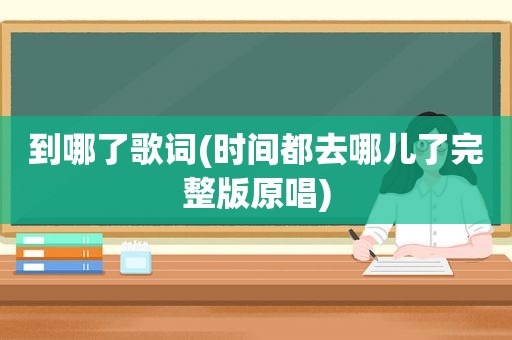 到哪了歌词(时间都去哪儿了完整版原唱)